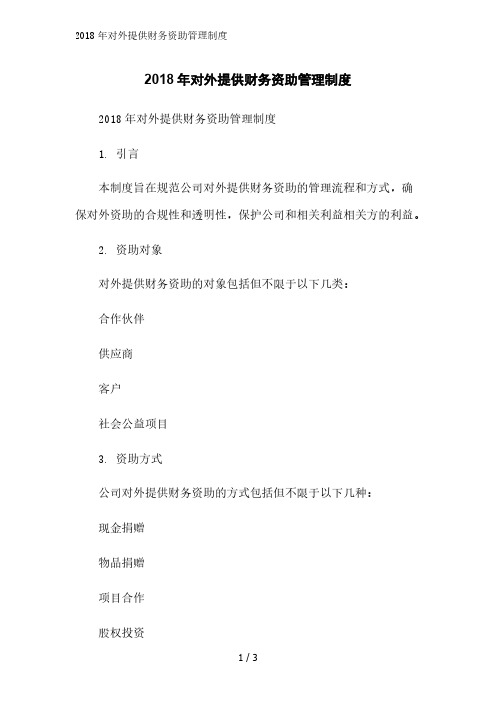 2018 年对外提供财务资助管理制度

2018 年对外提供财务资助管理制度

2018 年对外提供财务资助管理制度

1. 引言

本制度旨在规范公司对外提供财务资助的管理流程和方式，确保对外资助的合规性和透明性，保护公司和相关利益相关方的利益。

2. 资助对象

对外提供财务资助的对象包括但不限于以下几类：

合作伙伴

供应商

客户

社会公益项目

3. 资助方式

公司对外提供财务资助的方式包括但不限于以下几种：

现金捐赠

物品捐赠

项目合作

股权投资

1 / 3